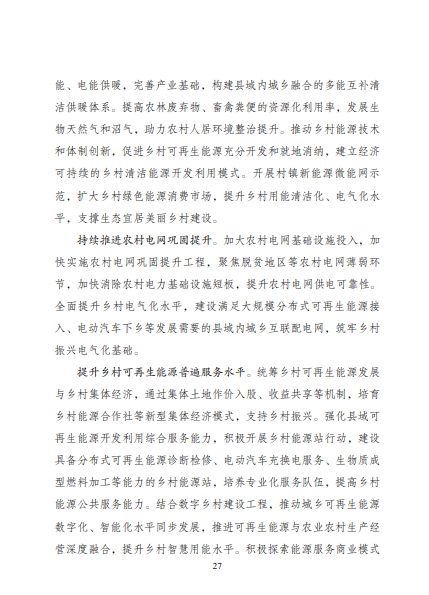 能、电能供暖，完善产业基础，构建县域内城乡融合的多能互补清洁供暖体系。提高农林废弃物、畜禽粪便的资源化利用率，发展生物天然气和沼气，助力农村人居环境整治提升。推动乡村能源技术和体制创新，促进乡村可再生能源充分开发和就地消纳，建立经济可持续的乡村清洁能源开发利用模式。开展村镇新能源微能网示范，扩大乡村绿色能源消费市场，提升乡村用能清洁化、电气化水平，支撑生态宜居美丽乡村建设。

持续推进农村电网巩固提升。加大农村电网基础设施投入，加快实施农村电网巩固提升工程，聚焦脱贫地区等农村电网薄弱环节，加快消除农村电力基础设施短板，提升农村电网供电可靠性。全面提升乡村电气化水平，建设满足大规模分布式可再生能源接入、电动汽车下乡等发展需要的县域内城乡互联配电网，筑牢乡村振兴电气化基础。

提升乡村可再生能源普遍服务水平。统筹乡村可再生能源发展与乡村集体经济，通过集体土地作价入股、收益共享等机制，培育乡村能源合作社等新型集体经济模式，支持乡村振兴。强化县域可再生能源开发利用综合服务能力，积极开展乡村能源站行动，建设具备分布式可再生能源诊断检修、电动汽车充换电服务、生物质成型燃料加工等能力的乡村能源站，培养专业化服务队伍，提高乡村能源公共服务能力。结合数字乡村建设工程，推动城乡可再生能源数字化、智能化水平同步发展，推进可再生能源与农业农村生产经营深度融合，提升乡村智慧用能水平。积极探索能源服务商业模式

27